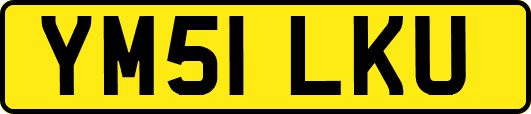 YM51 LKU